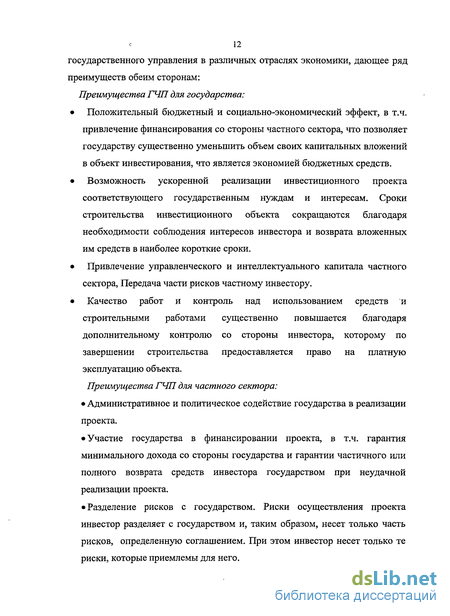 12

государственного управления в различных отраслях экономики, дающее ряд преимуществ обеим сторонам:

Преимущества ГЧП для государства:

• Положительный бюджетный и социально-экономический эффект, в т.ч. привлечение финансирования со стороны частного сектора, что позволяет государству существенно уменьшить объем своих капитальных вложений в объект инвестирования, что является экономией бюджетных средств.

• Возможность ускоренной реализации инвестиционного проекта соответствующего государственным нуждам и интересам. Сроки строительства инвестиционного объекта сокращаются благодаря необходимости соблюдения интересов инвестора и возврата вложенных им средств в наиболее короткие сроки.

• Привлечение управленческого и интеллектуального капитала частного сектора, Передача части рисков частному инвестору.

• Качество работ и контроль над использованием средств и строительными работами существенно повышается благодаря дополнительному контролю со стороны инвестора, которому по завершении строительства предоставляется право на платную эксплуатацию объекта.

Преимущества ГЧП для частного сектора:

• Административное и политическое содействие государства в реализации проекта.

• Участие государства в финансировании проекта, в т.ч. гарантия минимального дохода со стороны государства и гарантии частичного или полного возврата средств инвестора государством при неудачной реализации проекта.

• Разделение рисков с государством. Риски осуществления проекта инвестор разделяет с государством и, таким образом, несет только часть рисков, определенную соглашением. При этом инвестор несет только те риски, которые приемлемы для него.

dsLib.net
библиотека диссертаций